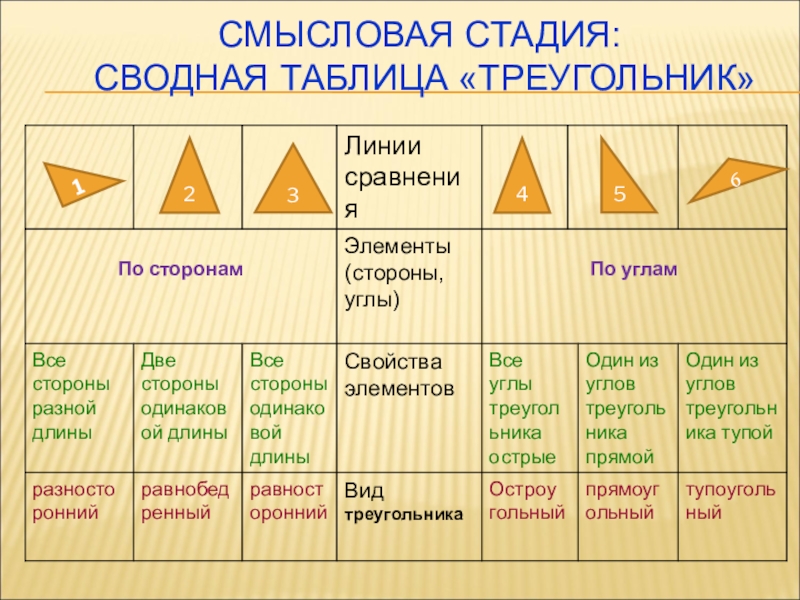 СМЫСЛОВАЯ СТАДИЯ:
СВОДНАЯ ТАБЛИЦА «ТРЕУГОЛЬНИК»

| 1 | 2 | 3 | Линии сравнения | 4 | 5 | 6 |
|---|---|---|---|---|---|---|
| По сторонам | | | Элементы (стороны, углы) | По углам | | |
| Все стороны разной длины | Две стороны одинаковой длины | Все стороны одинаковой длины | Свойства элементов | Все углы треугольника острые | Один из углов треугольника прямой | Один из углов треугольника тупой |
| разносторонний | равнобедренный | равносторонний | Вид треугольника | Остроугольный | прямоугольный | тупоугольный |